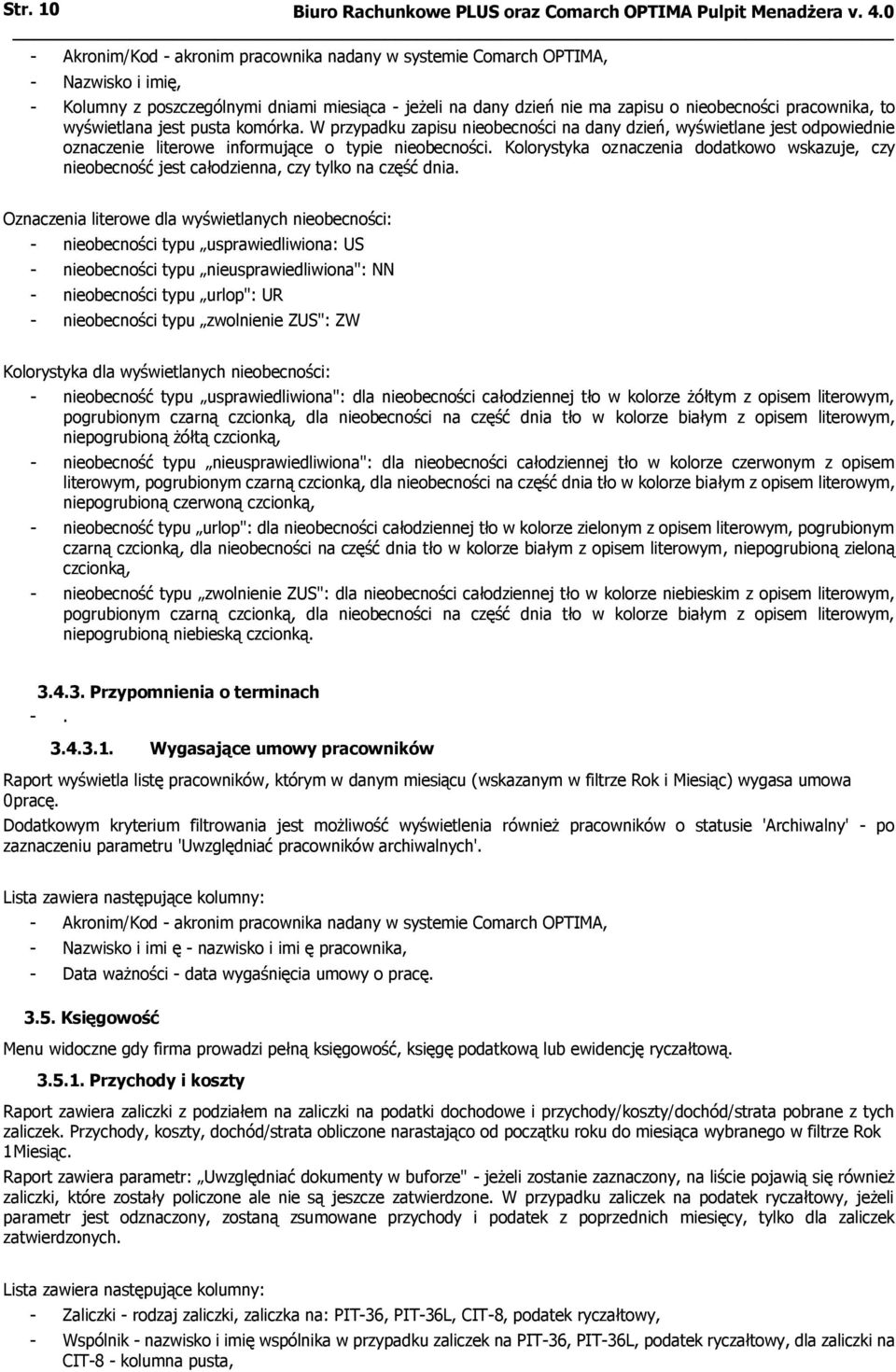 Str. 10 Biuro Rachunkowe PLUS oraz Comarch OPTIMA Pulpit Menadżera v. 4.0

- Akronim/Kod - akronim pracownika nadany w systemie Comarch OPTIMA,
- Nazwisko i imię,
- Kolumny z poszczególnymi dniami miesiąca - jeżeli na dany dzień nie ma zapisu o nieobecności pracownika, to wyświetlana jest pusta komórka. W przypadku zapisu nieobecności na dany dzień, wyświetlane jest odpowiednie oznaczenie literowe informujące o typie nieobecności. Kolorystyka oznaczenia dodatkowo wskazuje, czy nieobecność jest całodzienna, czy tylko na część dnia.

Oznaczenia literowe dla wyświetlanych nieobecności:
- nieobecności typu „usprawiedliwiona: US
- nieobecności typu „nieusprawiedliwiona": NN
- nieobecności typu „urlop": UR
- nieobecności typu „zwolnienie ZUS": ZW

Kolorystyka dla wyświetlanych nieobecności:
- nieobecność typu „usprawiedliwiona": dla nieobecności całodziennej tło w kolorze żółtym z opisem literowym, pogrubionym czarną czcionką, dla nieobecności na część dnia tło w kolorze białym z opisem literowym, niepogrubioną żółtą czcionką,
- nieobecność typu „nieusprawiedliwiona": dla nieobecności całodziennej tło w kolorze czerwonym z opisem literowym, pogrubionym czarną czcionką, dla nieobecności na część dnia tło w kolorze białym z opisem literowym, niepogrubioną czerwoną czcionką,
- nieobecność typu „urlop": dla nieobecności całodziennej tło w kolorze zielonym z opisem literowym, pogrubionym czarną czcionką, dla nieobecności na część dnia tło w kolorze białym z opisem literowym, niepogrubioną zieloną czcionką,
- nieobecność typu „zwolnienie ZUS": dla nieobecności całodziennej tło w kolorze niebieskim z opisem literowym, pogrubionym czarną czcionką, dla nieobecności na część dnia tło w kolorze białym z opisem literowym, niepogrubioną niebieską czcionką.

3.4.3. Przypomnienia o terminach
- .
3.4.3.1. Wygasające umowy pracowników

Raport wyświetla listę pracowników, którym w danym miesiącu (wskazanym w filtrze Rok i Miesiąc) wygasa umowa 0pracę.
Dodatkowym kryterium filtrowania jest możliwość wyświetlenia również pracowników o statusie 'Archiwalny' - po zaznaczeniu parametru 'Uwzględniać pracowników archiwalnych'.

Lista zawiera następujące kolumny:
- Akronim/Kod - akronim pracownika nadany w systemie Comarch OPTIMA,
- Nazwisko i imi ę - nazwisko i imi ę pracownika,
- Data ważności - data wygaśnięcia umowy o pracę.

3.5. Księgowość

Menu widoczne gdy firma prowadzi pełną księgowość, księgę podatkową lub ewidencję ryczałtową.

3.5.1. Przychody i koszty

Raport zawiera zaliczki z podziałem na zaliczki na podatki dochodowe i przychody/koszty/dochód/strata pobrane z tych zaliczek. Przychody, koszty, dochód/strata obliczone narastająco od początku roku do miesiąca wybranego w filtrze Rok 1Miesiąc.
Raport zawiera parametr: „Uwzględniać dokumenty w buforze" - jeżeli zostanie zaznaczony, na liście pojawią się również zaliczki, które zostały policzone ale nie są jeszcze zatwierdzone. W przypadku zaliczek na podatek ryczałtowy, jeżeli parametr jest odznaczony, zostaną zsumowane przychody i podatek z poprzednich miesięcy, tylko dla zaliczek zatwierdzonych.

Lista zawiera następujące kolumny:
- Zaliczki - rodzaj zaliczki, zaliczka na: PIT-36, PIT-36L, CIT-8, podatek ryczałtowy,
- Wspólnik - nazwisko i imię wspólnika w przypadku zaliczek na PIT-36, PIT-36L, podatek ryczałtowy, dla zaliczki na CIT-8 - kolumna pusta,